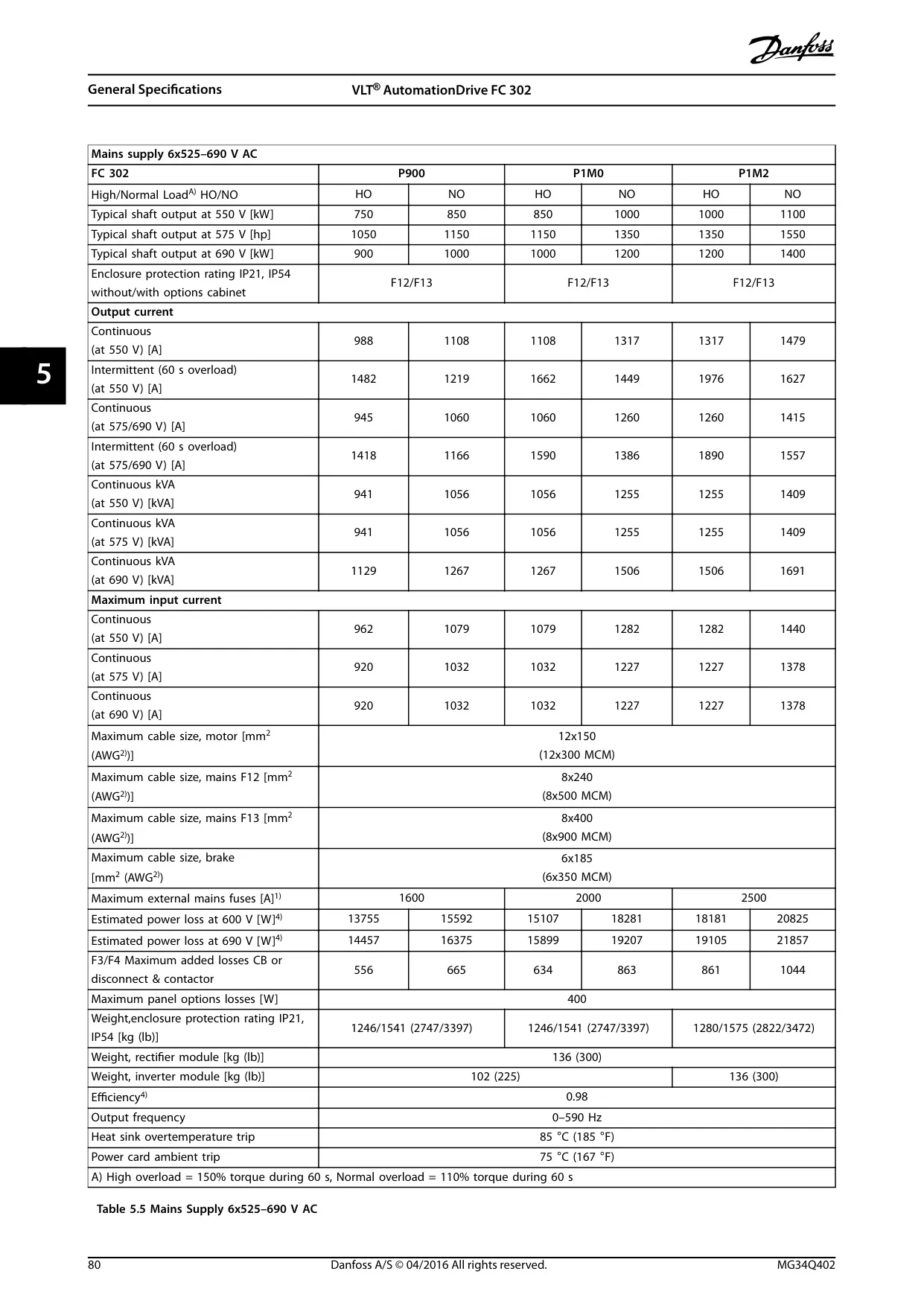 Danfoss

General Specifications

VLT® AutomationDrive FC 302

5

| Mains supply 6x525–690 V AC | | | | | | |
|---|---|---|---|---|---|---|
| FC 302 | P900 | | P1M0 | | P1M2 | |
| High/Normal Load$^{A)}$ HO/NO | HO | NO | HO | NO | HO | NO |
| Typical shaft output at 550 V [kW] | 750 | 850 | 850 | 1000 | 1000 | 1100 |
| Typical shaft output at 575 V [hp] | 1050 | 1150 | 1150 | 1350 | 1350 | 1550 |
| Typical shaft output at 690 V [kW] | 900 | 1000 | 1000 | 1200 | 1200 | 1400 |
| Enclosure protection rating IP21, IP54 without/with options cabinet | F12/F13 | | F12/F13 | | F12/F13 | |
| Output current | | | | | | |
| Continuous (at 550 V) [A] | 988 | 1108 | 1108 | 1317 | 1317 | 1479 |
| Intermittent (60 s overload) (at 550 V) [A] | 1482 | 1219 | 1662 | 1449 | 1976 | 1627 |
| Continuous (at 575/690 V) [A] | 945 | 1060 | 1060 | 1260 | 1260 | 1415 |
| Intermittent (60 s overload) (at 575/690 V) [A] | 1418 | 1166 | 1590 | 1386 | 1890 | 1557 |
| Continuous kVA (at 550 V) [kVA] | 941 | 1056 | 1056 | 1255 | 1255 | 1409 |
| Continuous kVA (at 575 V) [kVA] | 941 | 1056 | 1056 | 1255 | 1255 | 1409 |
| Continuous kVA (at 690 V) [kVA] | 1129 | 1267 | 1267 | 1506 | 1506 | 1691 |
| Maximum input current | | | | | | |
| Continuous (at 550 V) [A] | 962 | 1079 | 1079 | 1282 | 1282 | 1440 |
| Continuous (at 575 V) [A] | 920 | 1032 | 1032 | 1227 | 1227 | 1378 |
| Continuous (at 690 V) [A] | 920 | 1032 | 1032 | 1227 | 1227 | 1378 |
| Maximum cable size, motor [mm$^2$ (AWG$^{2)}$)] | 12x150 (12x300 MCM) | | | | | |
| Maximum cable size, mains F12 [mm$^2$ (AWG$^{2)}$)] | 8x240 (8x500 MCM) | | | | | |
| Maximum cable size, mains F13 [mm$^2$ (AWG$^{2)}$)] | 8x400 (8x900 MCM) | | | | | |
| Maximum cable size, brake [mm$^2$ (AWG$^{2)}$) | 6x185 (6x350 MCM) | | | | | |
| Maximum external mains fuses [A]$^{1)}$ | 1600 | | 2000 | | 2500 | |
| Estimated power loss at 600 V [W]$^{4)}$ | 13755 | 15592 | 15107 | 18281 | 18181 | 20825 |
| Estimated power loss at 690 V [W]$^{4)}$ | 14457 | 16375 | 15899 | 19207 | 19105 | 21857 |
| F3/F4 Maximum added losses CB or disconnect & contactor | 556 | 665 | 634 | 863 | 861 | 1044 |
| Maximum panel options losses [W] | 400 | | | | | |
| Weight,enclosure protection rating IP21, IP54 [kg (lb)] | 1246/1541 (2747/3397) | | 1246/1541 (2747/3397) | | 1280/1575 (2822/3472) | |
| Weight, rectifier module [kg (lb)] | 136 (300) | | | | | |
| Weight, inverter module [kg (lb)] | 102 (225) | | | | 136 (300) | |
| Efficiency$^{4)}$ | 0.98 | | | | | |
| Output frequency | 0–590 Hz | | | | | |
| Heat sink overtemperature trip | 85 °C (185 °F) | | | | | |
| Power card ambient trip | 75 °C (167 °F) | | | | | |
| A) High overload = 150% torque during 60 s, Normal overload = 110% torque during 60 s | | | | | | |

Table 5.5 Mains Supply 6x525–690 V AC

80 Danfoss A/S © 04/2016 All rights reserved. MG34Q402